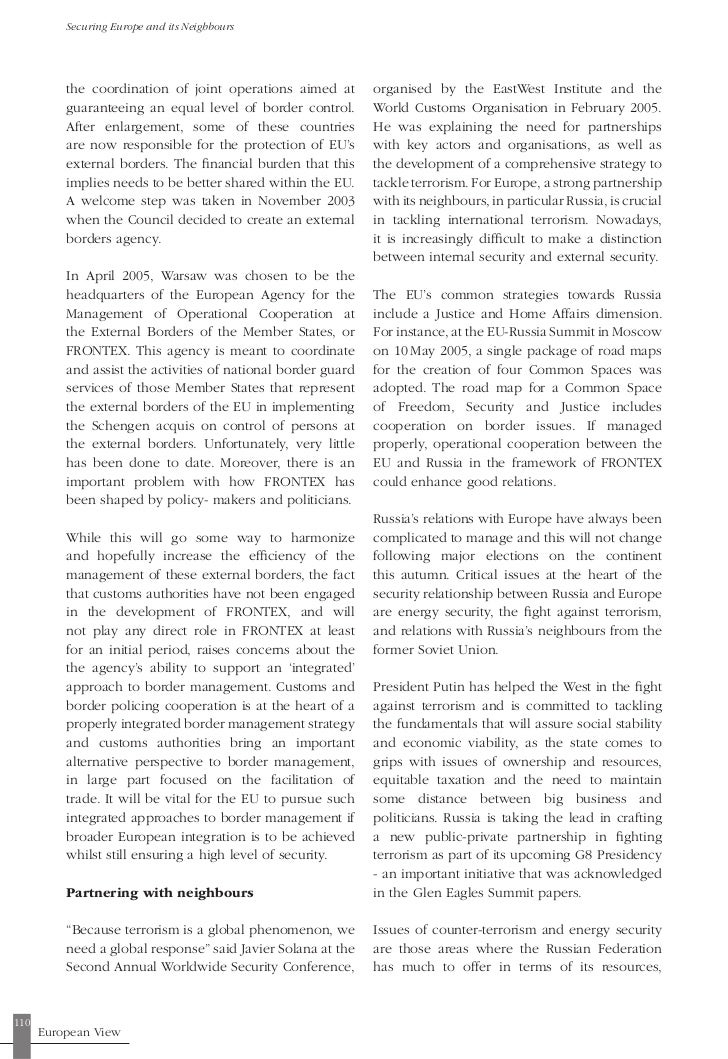 Securing Europe and its Neighbours

the coordination of joint operations aimed at guaranteeing an equal level of border control. After enlargement, some of these countries are now responsible for the protection of EU's external borders. The financial burden that this implies needs to be better shared within the EU. A welcome step was taken in November 2003 when the Council decided to create an external borders agency.

In April 2005, Warsaw was chosen to be the headquarters of the European Agency for the Management of Operational Cooperation at the External Borders of the Member States, or FRONTEX. This agency is meant to coordinate and assist the activities of national border guard services of those Member States that represent the external borders of the EU in implementing the Schengen acquis on control of persons at the external borders. Unfortunately, very little has been done to date. Moreover, there is an important problem with how FRONTEX has been shaped by policy- makers and politicians.

While this will go some way to harmonize and hopefully increase the efficiency of the management of these external borders, the fact that customs authorities have not been engaged in the development of FRONTEX, and will not play any direct role in FRONTEX at least for an initial period, raises concerns about the the agency's ability to support an 'integrated' approach to border management. Customs and border policing cooperation is at the heart of a properly integrated border management strategy and customs authorities bring an important alternative perspective to border management, in large part focused on the facilitation of trade. It will be vital for the EU to pursue such integrated approaches to border management if broader European integration is to be achieved whilst still ensuring a high level of security.

Partnering with neighbours

"Because terrorism is a global phenomenon, we need a global response" said Javier Solana at the Second Annual Worldwide Security Conference, organised by the EastWest Institute and the World Customs Organisation in February 2005. He was explaining the need for partnerships with key actors and organisations, as well as the development of a comprehensive strategy to tackle terrorism. For Europe, a strong partnership with its neighbours, in particular Russia, is crucial in tackling international terrorism. Nowadays, it is increasingly difficult to make a distinction between internal security and external security.

The EU's common strategies towards Russia include a Justice and Home Affairs dimension. For instance, at the EU-Russia Summit in Moscow on 10 May 2005, a single package of road maps for the creation of four Common Spaces was adopted. The road map for a Common Space of Freedom, Security and Justice includes cooperation on border issues. If managed properly, operational cooperation between the EU and Russia in the framework of FRONTEX could enhance good relations.

Russia's relations with Europe have always been complicated to manage and this will not change following major elections on the continent this autumn. Critical issues at the heart of the security relationship between Russia and Europe are energy security, the fight against terrorism, and relations with Russia's neighbours from the former Soviet Union.

President Putin has helped the West in the fight against terrorism and is committed to tackling the fundamentals that will assure social stability and economic viability, as the state comes to grips with issues of ownership and resources, equitable taxation and the need to maintain some distance between big business and politicians. Russia is taking the lead in crafting a new public-private partnership in fighting terrorism as part of its upcoming G8 Presidency - an important initiative that was acknowledged in the Glen Eagles Summit papers.

Issues of counter-terrorism and energy security are those areas where the Russian Federation has much to offer in terms of its resources,

110
European View